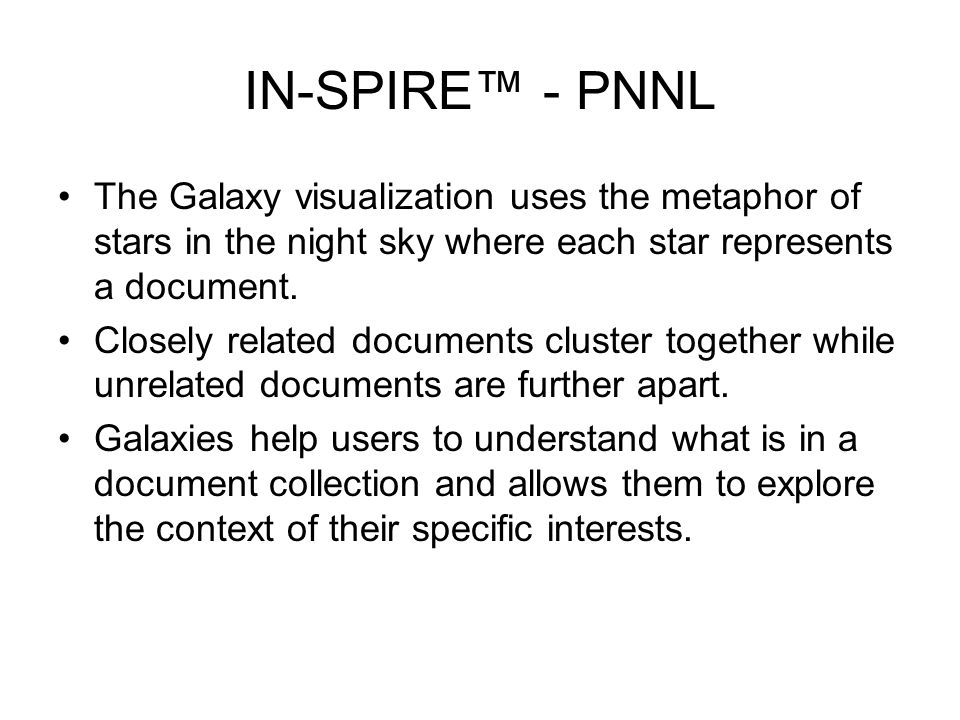 IN-SPIRE™ - PNNL

• The Galaxy visualization uses the metaphor of stars in the night sky where each star represents a document.

• Closely related documents cluster together while unrelated documents are further apart.

• Galaxies help users to understand what is in a document collection and allows them to explore the context of their specific interests.